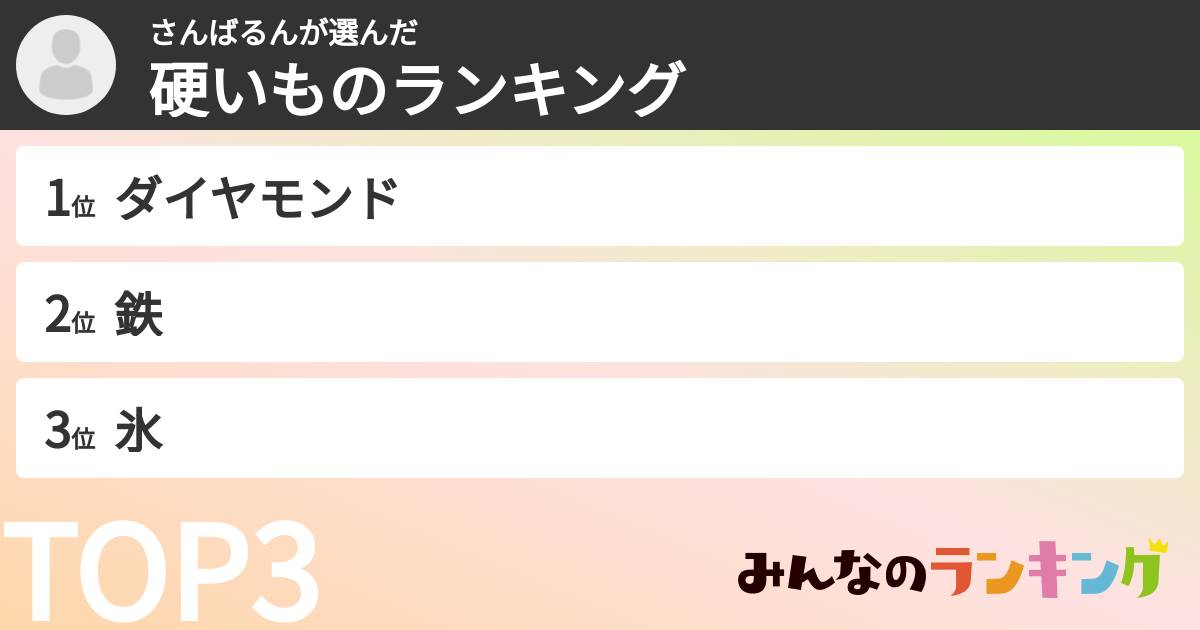 さんばるんが選んだ
硬いものランキング

1位 ダイヤモンド

2位 鉄

3位 氷

TOP3

みんなのランキング